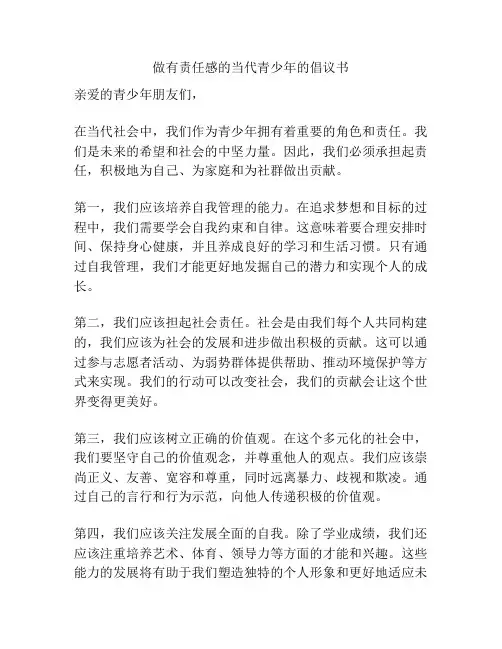 做有责任感的当代青少年的倡议书

亲爱的青少年朋友们，

在当代社会中，我们作为青少年拥有着重要的角色和责任。我们是未来的希望和社会的中坚力量。因此，我们必须承担起责任，积极地为自己、为家庭和为社群做出贡献。

第一，我们应该培养自我管理的能力。在追求梦想和目标的过程中，我们需要学会自我约束和自律。这意味着要合理安排时间、保持身心健康，并且养成良好的学习和生活习惯。只有通过自我管理，我们才能更好地发掘自己的潜力和实现个人的成长。

第二，我们应该担起社会责任。社会是由我们每个人共同构建的，我们应该为社会的发展和进步做出积极的贡献。这可以通过参与志愿者活动、为弱势群体提供帮助、推动环境保护等方式来实现。我们的行动可以改变社会，我们的贡献会让这个世界变得更美好。

第三，我们应该树立正确的价值观。在这个多元化的社会中，我们要坚守自己的价值观念，并尊重他人的观点。我们应该崇尚正义、友善、宽容和尊重，同时远离暴力、歧视和欺凌。通过自己的言行和行为示范，向他人传递积极的价值观。

第四，我们应该关注发展全面的自我。除了学业成绩，我们还应该注重培养艺术、体育、领导力等方面的才能和兴趣。这些能力的发展将有助于我们塑造独特的个人形象和更好地适应未